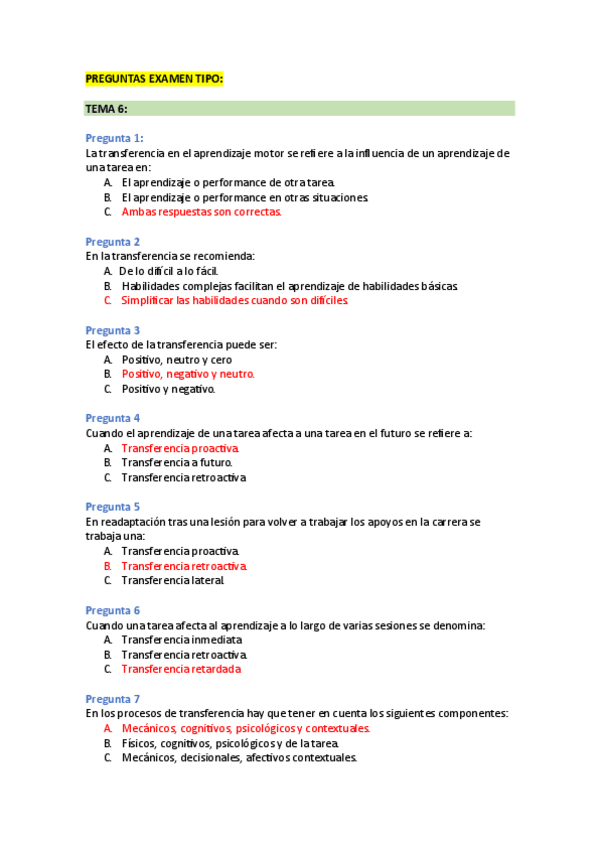 PREGUNTAS EXAMEN TIPO:

TEMA 6:

Pregunta 1:
La transferencia en el aprendizaje motor se refiere a la influencia de un aprendizaje de una tarea en:
A. El aprendizaje o performance de otra tarea.
B. El aprendizaje o performance en otras situaciones.
C. Ambas respuestas son correctas.

Pregunta 2
En la transferencia se recomienda:
A. De lo difícil a lo fácil.
B. Habilidades complejas facilitan el aprendizaje de habilidades básicas.
C. Simplificar las habilidades cuando son difíciles.

Pregunta 3
El efecto de la transferencia puede ser:
A. Positivo, neutro y cero
B. Positivo, negativo y neutro.
C. Positivo y negativo.

Pregunta 4
Cuando el aprendizaje de una tarea afecta a una tarea en el futuro se refiere a:
A. Transferencia proactiva.
B. Transferencia a futuro.
C. Transferencia retroactiva

Pregunta 5
En readaptación tras una lesión para volver a trabajar los apoyos en la carrera se trabaja una:
A. Transferencia proactiva.
B. Transferencia retroactiva.
C. Transferencia lateral.

Pregunta 6
Cuando una tarea afecta al aprendizaje a lo largo de varias sesiones se denomina:
A. Transferencia inmediata
B. Transferencia retroactiva.
C. Transferencia retardada

Pregunta 7
En los procesos de transferencia hay que tener en cuenta los siguientes componentes:
A. Mecánicos, cognitivos, psicológicos y contextuales.
B. Físicos, cognitivos, psicológicos y de la tarea.
C. Mecánicos, decisionales, afectivos contextuales.